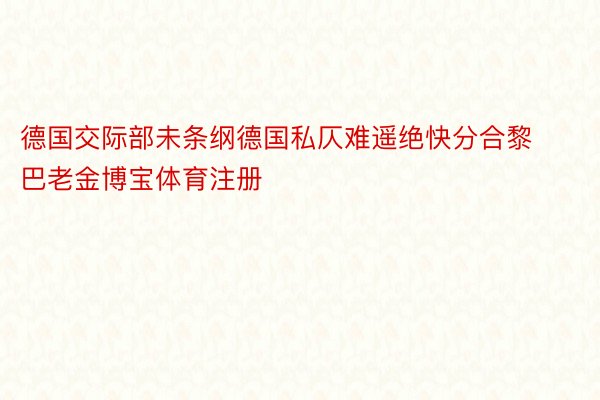 德国交际部未条纲德国私仄难遥绝快分合黎巴老金博宝体育注册